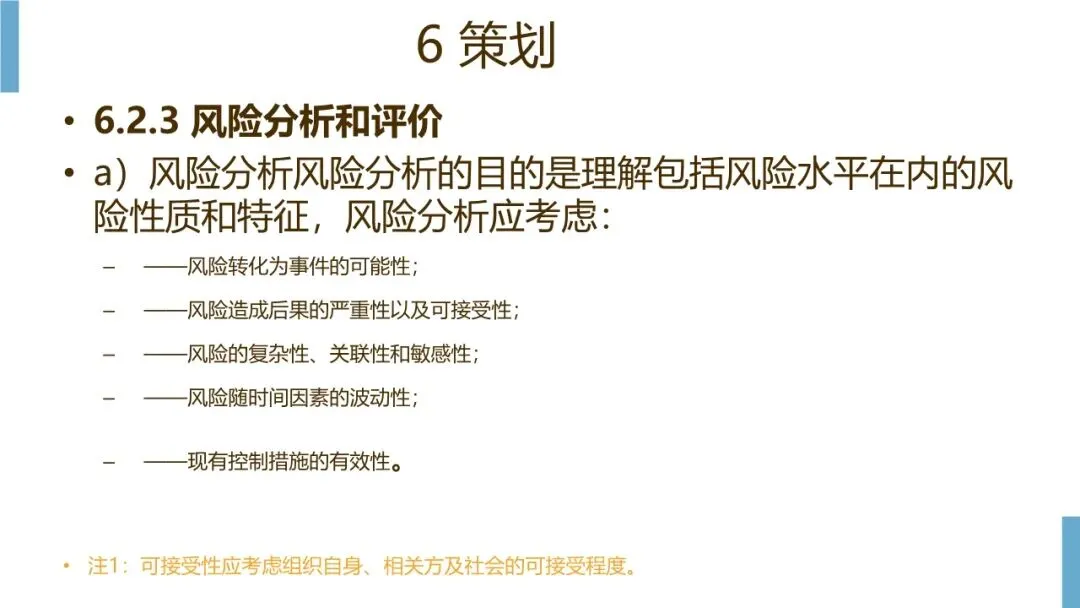 6 策划

• 6.2.3 风险分析和评价

• a）风险分析风险分析的目的是理解包括风险水平在内的风险性质和特征，风险分析应考虑：

- ——风险转化为事件的可能性；

- ——风险造成后果的严重性以及可接受性；

- ——风险的复杂性、关联性和敏感性；

- ——风险随时间因素的波动性；

- ——现有控制措施的有效性。

• 注1：可接受性应考虑组织自身、相关方及社会的可接受程度。